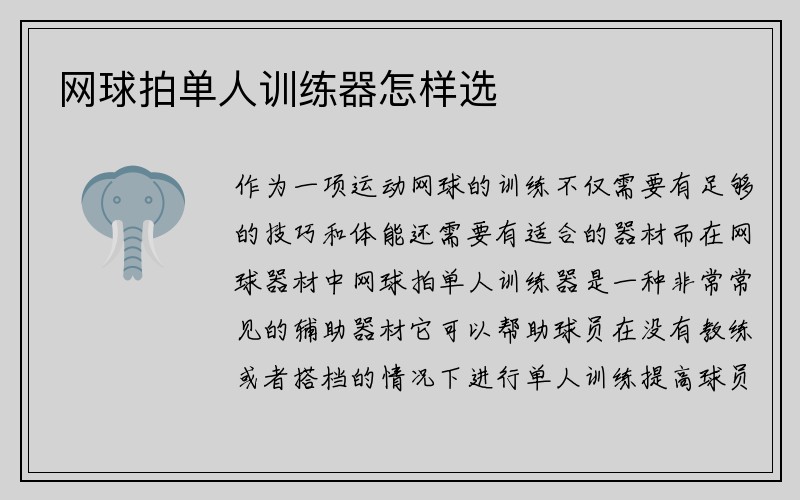 网球拍单人训练器怎样选

作为一项运动网球的训练不仅需要有足够的技巧和体能还需要有适合的器材而在网球器材中网球拍单人训练器是一种非常常见的辅助器材它可以帮助球员在没有教练或者搭档的情况下进行单人训练提高球员